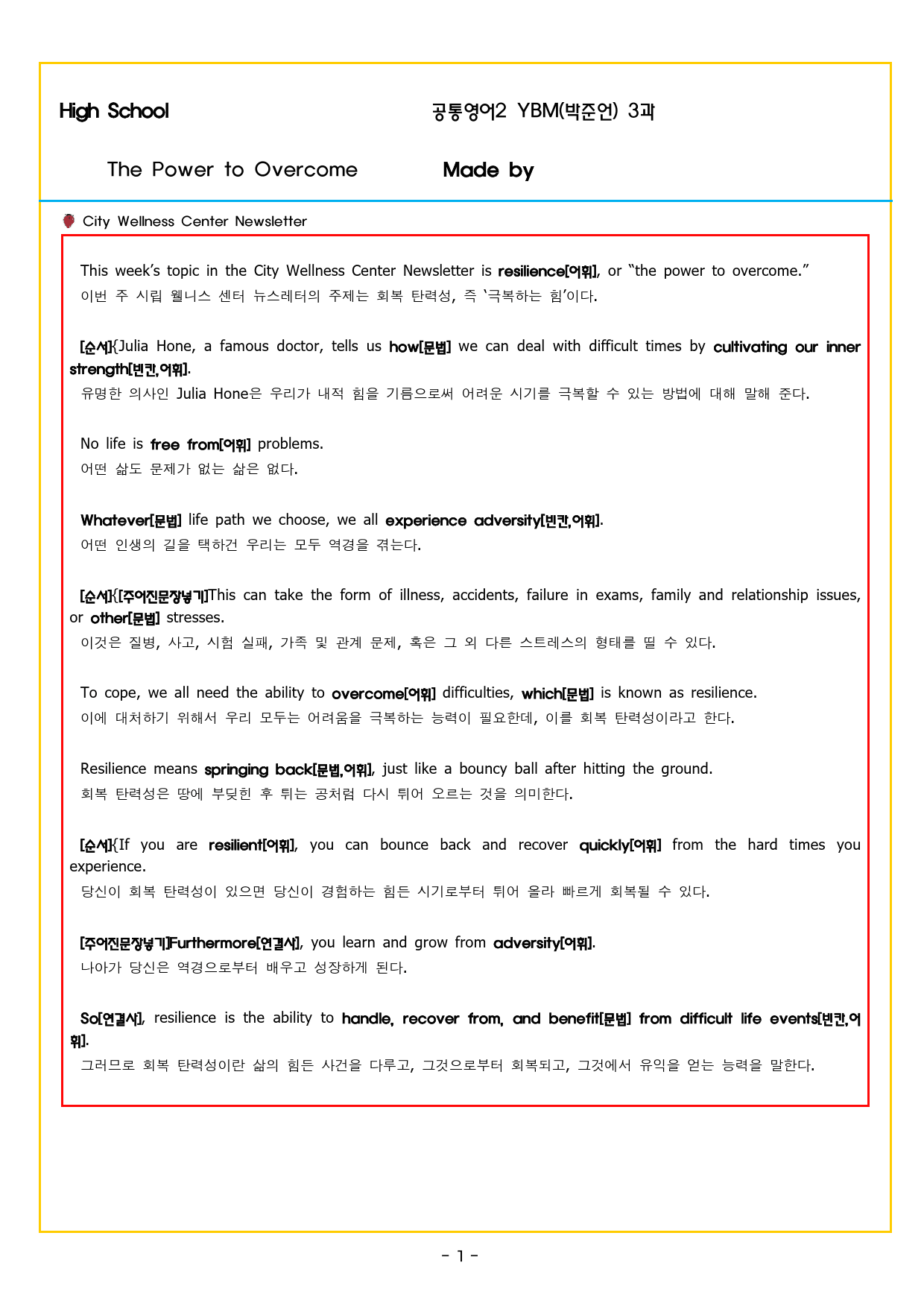 High School 공통영어2 YBM(박준언) 3과

The Power to Overcome Made by

City Wellness Center Newsletter

This week's topic in the City Wellness Center Newsletter is resilience[어휘], or "the power to overcome."
이번 주 시립 웰니스 센터 뉴스레터의 주제는 회복 탄력성, 즉 '극복하는 힘'이다.

[순서]{Julia Hone, a famous doctor, tells us how[문법] we can deal with difficult times by cultivating our inner strength[빈칸,어휘].
유명한 의사인 Julia Hone은 우리가 내적 힘을 기름으로써 어려운 시기를 극복할 수 있는 방법에 대해 말해 준다.

No life is free from[어휘] problems.
어떤 삶도 문제가 없는 삶은 없다.

Whatever[문법] life path we choose, we all experience adversity[빈칸,어휘].
어떤 인생의 길을 택하건 우리는 모두 역경을 겪는다.

[순서]{[주어진문장넣기]This can take the form of illness, accidents, failure in exams, family and relationship issues, or other[문법] stresses.
이것은 질병, 사고, 시험 실패, 가족 및 관계 문제, 혹은 그 외 다른 스트레스의 형태를 띨 수 있다.

To cope, we all need the ability to overcome[어휘] difficulties, which[문법] is known as resilience.
이에 대처하기 위해서 우리 모두는 어려움을 극복하는 능력이 필요한데, 이를 회복 탄력성이라고 한다.

Resilience means springing back[문법,어휘], just like a bouncy ball after hitting the ground.
회복 탄력성은 땅에 부딪힌 후 튀는 공처럼 다시 튀어 오르는 것을 의미한다.

[순서]{If you are resilient[어휘], you can bounce back and recover quickly[어휘] from the hard times you experience.
당신이 회복 탄력성이 있으면 당신이 경험하는 힘든 시기로부터 튀어 올라 빠르게 회복될 수 있다.

[주어진문장넣기]Furthermore[연결사], you learn and grow from adversity[어휘].
나아가 당신은 역경으로부터 배우고 성장하게 된다.

So[연결사], resilience is the ability to handle, recover from, and benefit[문법] from difficult life events[빈칸,어휘].
그러므로 회복 탄력성이란 삶의 힘든 사건을 다루고, 그것으로부터 회복되고, 그것에서 유익을 얻는 능력을 말한다.

- 1 -